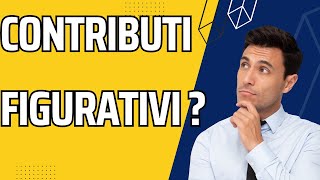 CONTRIBUTI

FIGURATIVI ?